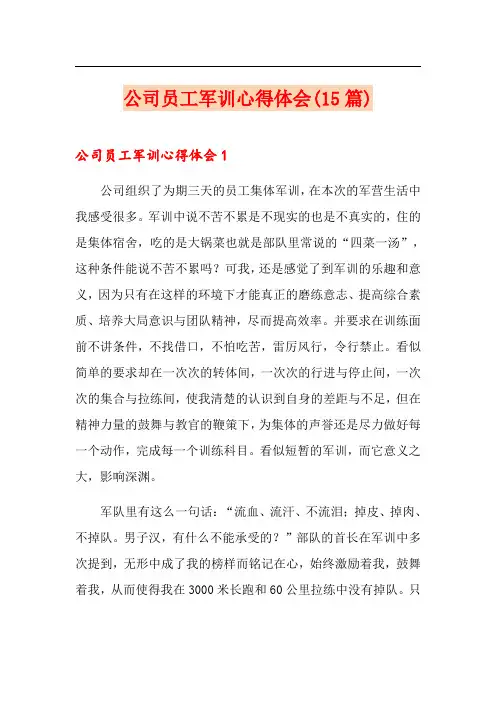 公司员工军训心得体会(15篇)

公司员工军训心得体会1

公司组织了为期三天的员工集体军训，在本次的军营生活中我感受很多。军训中说不苦不累是不现实的也是不真实的，住的是集体宿舍，吃的是大锅菜也就是部队里常说的“四菜一汤”，这种条件能说不苦不累吗？可我，还是感觉了到军训的乐趣和意义，因为只有在这样的环境下才能真正的磨练意志、提高综合素质、培养大局意识与团队精神，尽而提高效率。并要求在训练面前不讲条件，不找借口，不怕吃苦，雷厉风行，令行禁止。看似简单的要求却在一次次的转体间，一次次的行进与停止间，一次次的集合与拉练间，使我清楚的认识到自身的差距与不足，但在精神力量的鼓舞与教官的鞭策下，为集体的声誉还是尽力做好每一个动作，完成每一个训练科目。看似短暂的军训，而它意义之大，影响深渊。

军队里有这么一句话：“流血、流汗、不流泪；掉皮、掉肉、不掉队。男子汉，有什么不能承受的？”部队的首长在军训中多次提到，无形中成了我的榜样而铭记在心，始终激励着我，鼓舞着我，从而使得我在3000米长跑和60公里拉练中没有掉队。只